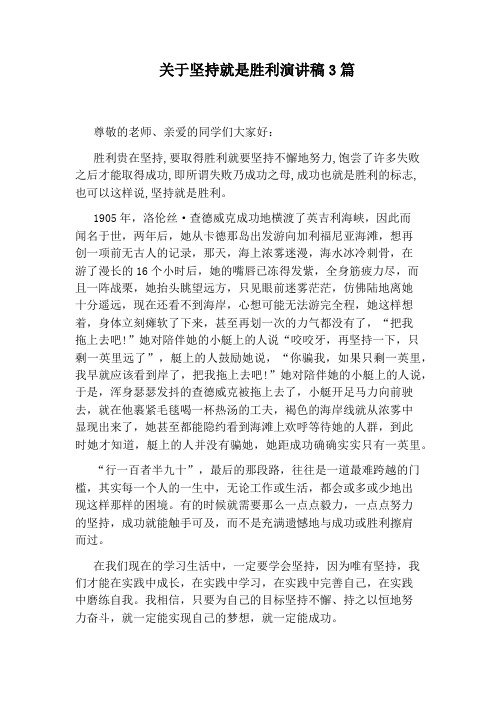 关于坚持就是胜利演讲稿3篇

尊敬的老师、亲爱的同学们大家好：

胜利贵在坚持，要取得胜利就要坚持不懈地努力，饱尝了许多失败之后才能取得成功，即所谓失败乃成功之母，成功也就是胜利的标志，也可以这样说，坚持就是胜利。

1905年，洛伦丝·查德威克成功地横渡了英吉利海峡，因此而闻名于世，两年后，她从卡德那岛出发游向加利福尼亚海滩，想再创一项前无古人的记录，那天，海上浓雾迷漫，海水冰冷刺骨，在游了漫长的16个小时后，她的嘴唇已冻得发紫，全身筋疲力尽，而且一阵战栗，她抬头眺望远方，只见眼前迷雾茫茫，仿佛陆地离她十分遥远，现在还看不到海岸，心想可能无法游完全程，她这样想着，身体立刻瘫软了下来，甚至再划一次的力气都没有了，“把我拖上去吧!”她对陪伴她的小艇上的人说“咬咬牙，再坚持一下，只剩一英里远了”，艇上的人鼓励她说，“你骗我，如果只剩一英里，我早就应该看到岸了，把我拖上去吧!”她对陪伴她的小艇上的人说，于是，浑身瑟瑟发抖的查德威克被拖上去了，小艇开足马力向前驶去，就在他裹紧毛毯喝一杯热汤的工夫，褐色的海岸线就从浓雾中显现出来了，她甚至都能隐约看到海滩上欢呼等待她的人群，到此时她才知道，艇上的人并没有骗她，她距成功确确实实只有一英里。

“行一百者半九十”，最后的那段路，往往是一道最难跨越的门槛，其实每一个人的一生中，无论工作或生活，都会或多或少地出现这样那样的困境。有的时候就需要那么一点点毅力，一点点努力的坚持，成功就能触手可及，而不是充满遗憾地与成功或胜利擦肩而过。

在我们现在的学习生活中，一定要学会坚持，因为唯有坚持，我们才能在实践中成长，在实践中学习，在实践中完善自己，在实践中磨练自我。我相信，只要为自己的目标坚持不懈、持之以恒地努力奋斗，就一定能实现自己的梦想，就一定能成功。